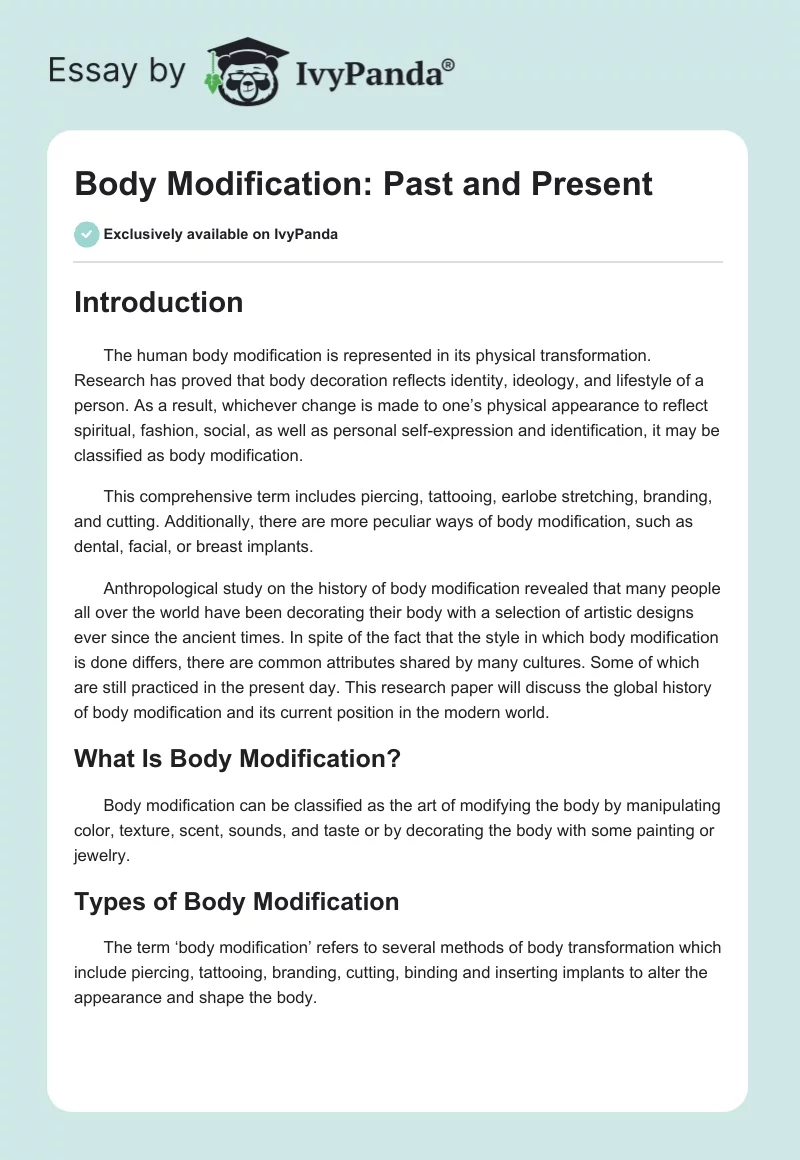 Essay by IvyPanda®

Body Modification: Past and Present

Exclusively available on IvyPanda

Introduction

The human body modification is represented in its physical transformation. Research has proved that body decoration reflects identity, ideology, and lifestyle of a person. As a result, whichever change is made to one's physical appearance to reflect spiritual, fashion, social, as well as personal self-expression and identification, it may be classified as body modification.

This comprehensive term includes piercing, tattooing, earlobe stretching, branding, and cutting. Additionally, there are more peculiar ways of body modification, such as dental, facial, or breast implants.

Anthropological study on the history of body modification revealed that many people all over the world have been decorating their body with a selection of artistic designs ever since the ancient times. In spite of the fact that the style in which body modification is done differs, there are common attributes shared by many cultures. Some of which are still practiced in the present day. This research paper will discuss the global history of body modification and its current position in the modern world.

What Is Body Modification?

Body modification can be classified as the art of modifying the body by manipulating color, texture, scent, sounds, and taste or by decorating the body with some painting or jewelry.

Types of Body Modification

The term 'body modification' refers to several methods of body transformation which include piercing, tattooing, branding, cutting, binding and inserting implants to alter the appearance and shape the body.